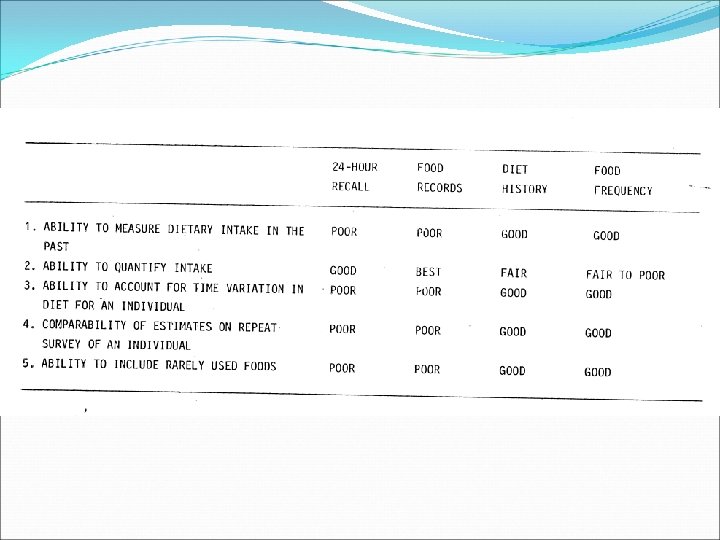 | | 24-HOUR RECALL | FOOD RECORDS | DIET HISTORY | FOOD FREQUENCY |
|---|---|---|---|---|
| 1. ABILITY TO MEASURE DIETARY INTAKE IN THE PAST | POOR | POOR | GOOD | GOOD |
| 2. ABILITY TO QUANTIFY INTAKE | GOOD | BEST | FAIR | FAIR TO POOR |
| 3. ABILITY TO ACCOUNT FOR TIME VARIATION IN DIET FOR AN INDIVIDUAL | POOR | POOR | GOOD | GOOD |
| 4. COMPARABILITY OF ESTIMATES ON REPEAT SURVEY OF AN INDIVIDUAL | POOR | POOR | GOOD | GOOD |
| 5. ABILITY TO INCLUDE RARELY USED FOODS | POOR | POOR | GOOD | GOOD |